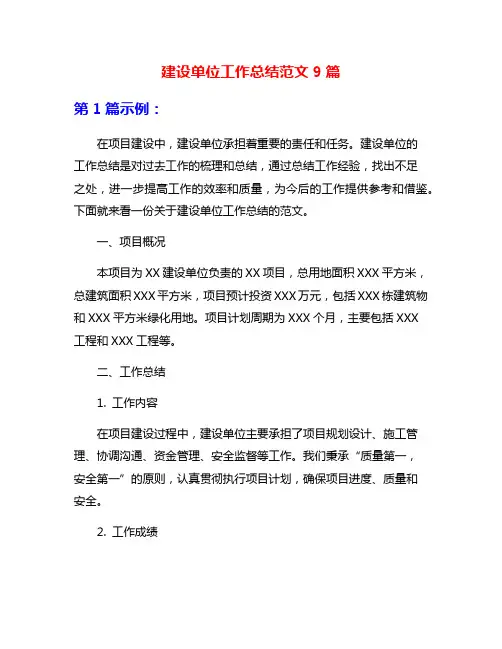 建设单位工作总结范文 9 篇

第 1 篇示例：

在项目建设中，建设单位承担着重要的责任和任务。建设单位的工作总结是对过去工作的梳理和总结，通过总结工作经验，找出不足之处，进一步提高工作的效率和质量，为今后的工作提供参考和借鉴。下面就来看一份关于建设单位工作总结的范文。

一、项目概况

本项目为 XX 建设单位负责的 XX 项目，总用地面积 XXX 平方米，总建筑面积 XXX 平方米，项目预计投资 XXX 万元，包括 XXX 栋建筑物和 XXX 平方米绿化用地。项目计划周期为 XXX 个月，主要包括 XXX 工程和 XXX 工程等。

二、工作总结

1. 工作内容

在项目建设过程中，建设单位主要承担了项目规划设计、施工管理、协调沟通、资金管理、安全监督等工作。我们秉承“质量第一，安全第一”的原则，认真贯彻执行项目计划，确保项目进度、质量和安全。

2. 工作成绩